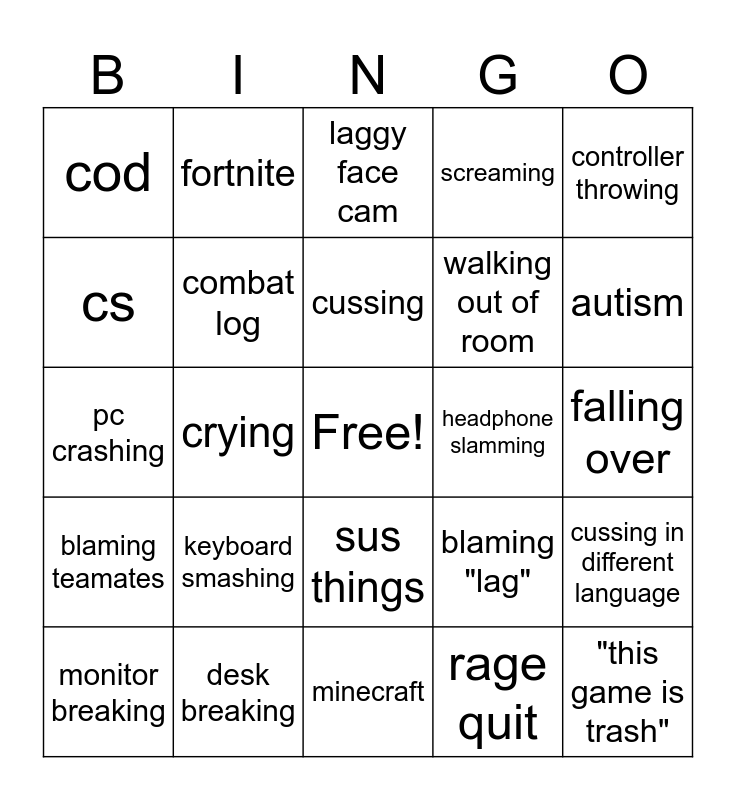 | B | I | N | G | O |
|---|---|---|---|---|
| cod | fortnite | laggy face cam | screaming | controller throwing |
| cs | combat log | cussing | walking out of room | autism |
| pc crashing | crying | Free! | headphone slamming | falling over |
| blaming teamates | keyboard smashing | sus things | blaming "lag" | cussing in different language |
| monitor breaking | desk breaking | minecraft | rage quit | "this game is trash" |